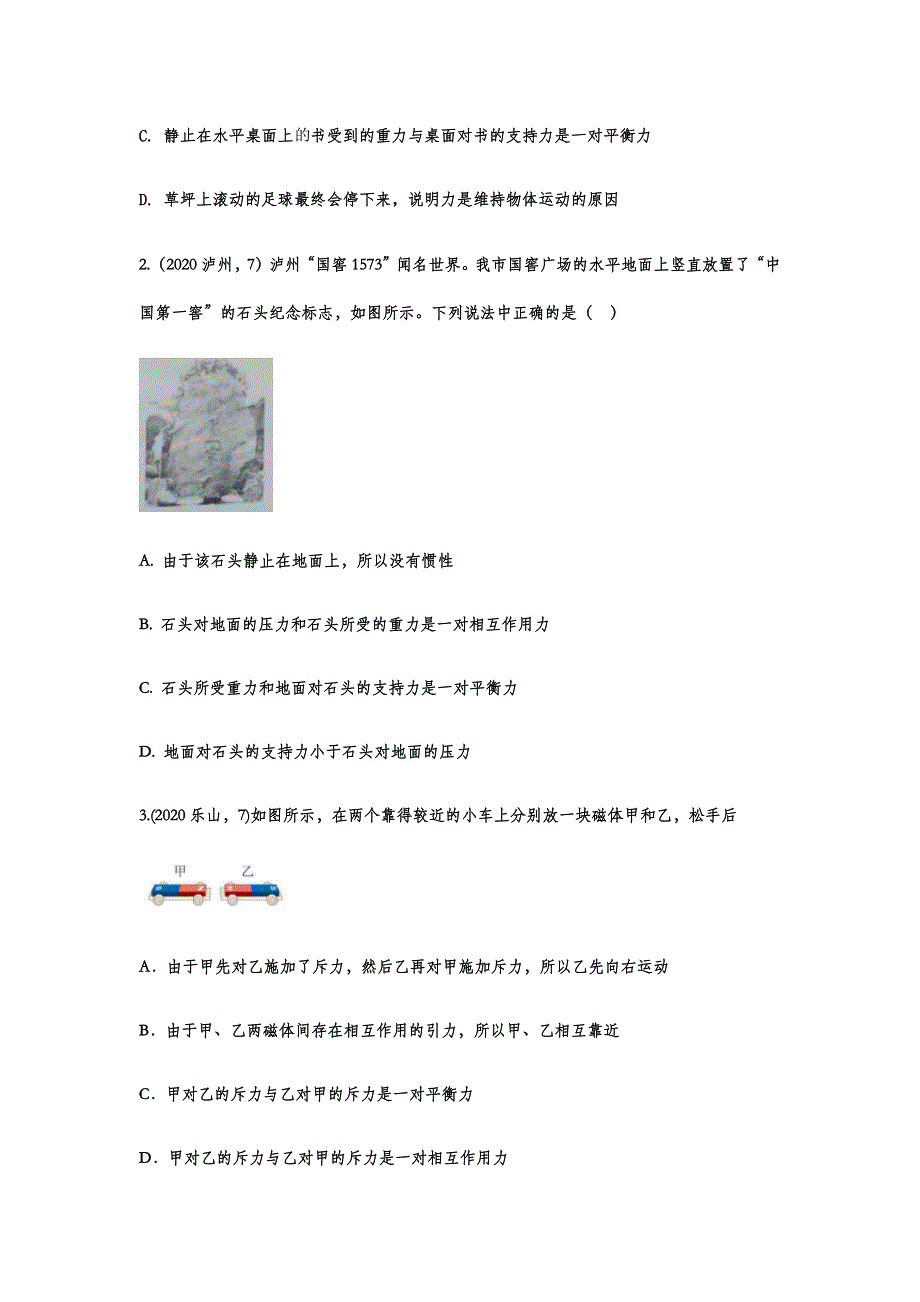 C. 静止在水平桌面上的书受到的重力与桌面对书的支持力是一对平衡力

D. 草坪上滚动的足球最终会停下来，说明力是维持物体运动的原因

2.（2020 泸州，7）泸州“国窖 1573”闻名世界。我市国窖广场的水平地面上竖直放置了“中国第一窖”的石头纪念标志，如图所示。下列说法中正确的是（ ）

A. 由于该石头静止在地面上，所以没有惯性

B. 石头对地面的压力和石头所受的重力是一对相互作用力

C. 石头所受重力和地面对石头的支持力是一对平衡力

D. 地面对石头的支持力小于石头对地面的压力

3.(2020 乐山，7)如图所示，在两个靠得较近的小车上分别放一块磁体甲和乙，松手后

甲 乙

A．由于甲先对乙施加了斥力，然后乙再对甲施加斥力，所以乙先向右运动

B．由于甲、乙两磁体间存在相互作用的引力，所以甲、乙相互靠近

C．甲对乙的斥力与乙对甲的斥力是一对平衡力

D．甲对乙的斥力与乙对甲的斥力是一对相互作用力